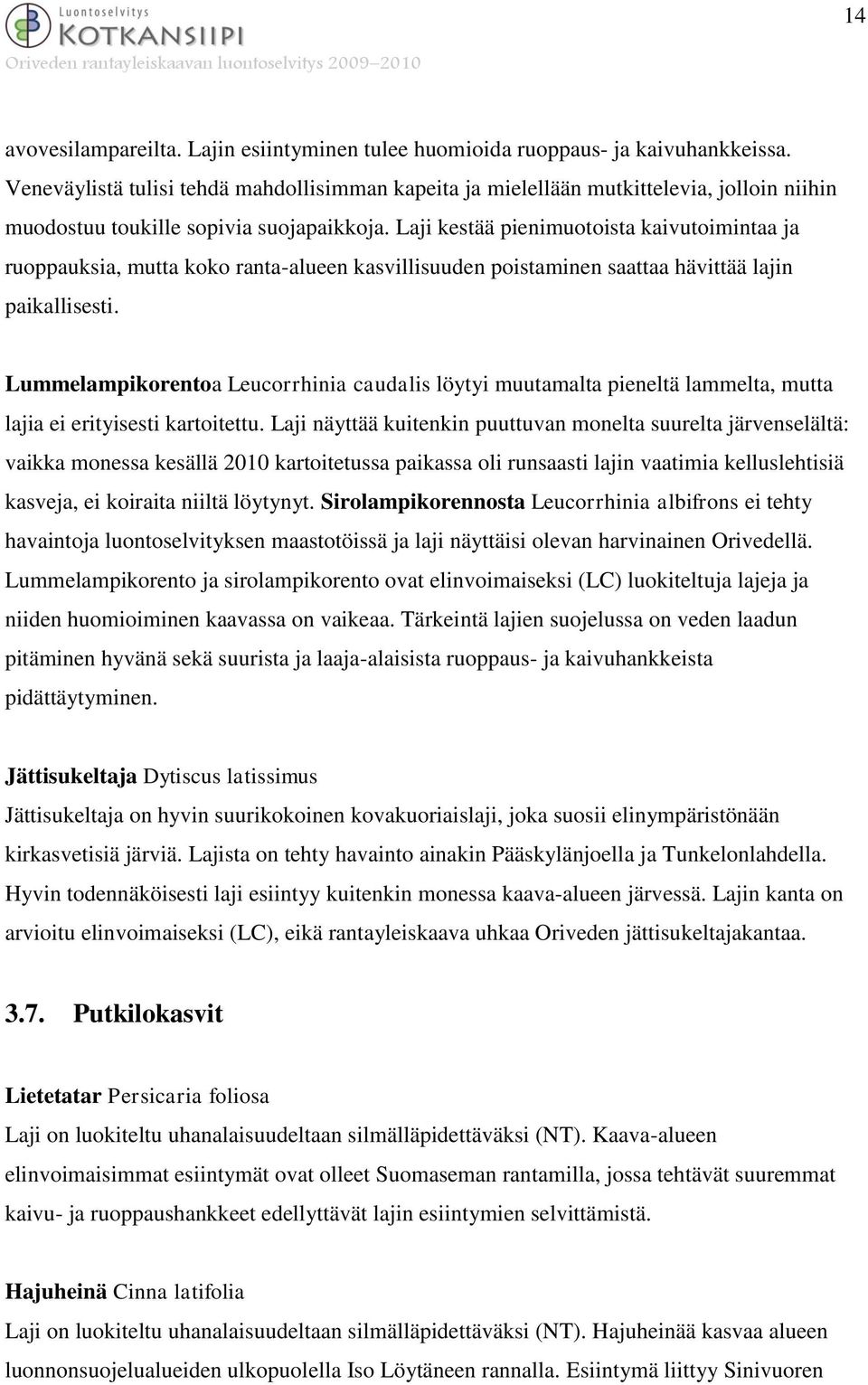 Luontoselvitys
KOTKANSIIPI
Oriveden rantayleiskaavan luontoselvitys 2009–2010

14

avovesilampareilta. Lajin esiintyminen tulee huomioida ruoppaus- ja kaivuhankkeissa. Veneväylistä tulisi tehdä mahdollisimman kapeita ja mielellään mutkittelevia, jolloin niihin muodostuu toukille sopivia suojapaikkoja. Laji kestää pienimuotoista kaivutoimintaa ja ruoppauksia, mutta koko ranta-alueen kasvillisuuden poistaminen saattaa hävittää lajin paikallisesti.

Lummelampikorentoa Leucorrhinia caudalis löytyi muutamalta pieneltä lammelta, mutta lajia ei erityisesti kartoitettu. Laji näyttää kuitenkin puuttuvan monelta suurelta järvenselältä: vaikka monessa kesällä 2010 kartoitetussa paikassa oli runsaasti lajin vaatimia kelluslehtisiä kasveja, ei koiraita niiltä löytynyt. Sirolampikorennosta Leucorrhinia albifrons ei tehty havaintoja luontoselvityksen maastotöissä ja laji näyttäisi olevan harvinainen Orivedellä. Lummelampikorento ja sirolampikorento ovat elinvoimaiseksi (LC) luokiteltuja lajeja ja niiden huomioiminen kaavassa on vaikeaa. Tärkeintä lajien suojelussa on veden laadun pitäminen hyvänä sekä suurista ja laaja-alaisista ruoppaus- ja kaivuhankkeista pidättäytyminen.

Jättisukeltaja Dytiscus latissimus
Jättisukeltaja on hyvin suurikokoinen kovakuoriaislaji, joka suosii elinympäristönään kirkasvetisiä järviä. Lajista on tehty havainto ainakin Pääskylänjoella ja Tunkelonlahdella. Hyvin todennäköisesti laji esiintyy kuitenkin monessa kaava-alueen järvessä. Lajin kanta on arvioitu elinvoimaiseksi (LC), eikä rantayleiskaava uhkaa Oriveden jättisukeltajakantaa.

3.7. Putkilokasvit

Lietetatar Persicaria foliosa
Laji on luokiteltu uhanalaisuudeltaan silmälläpidettäväksi (NT). Kaava-alueen elinvoimaisimmat esiintymät ovat olleet Suomaseman rantamilla, jossa tehtävät suuremmat kaivu- ja ruoppaushankkeet edellyttävät lajin esiintymien selvittämistä.

Hajuheinä Cinna latifolia
Laji on luokiteltu uhanalaisuudeltaan silmälläpidettäväksi (NT). Hajuheinää kasvaa alueen luonnonsuojelualueiden ulkopuolella Iso Löytäneen rannalla. Esiintymä liittyy Sinivuoren